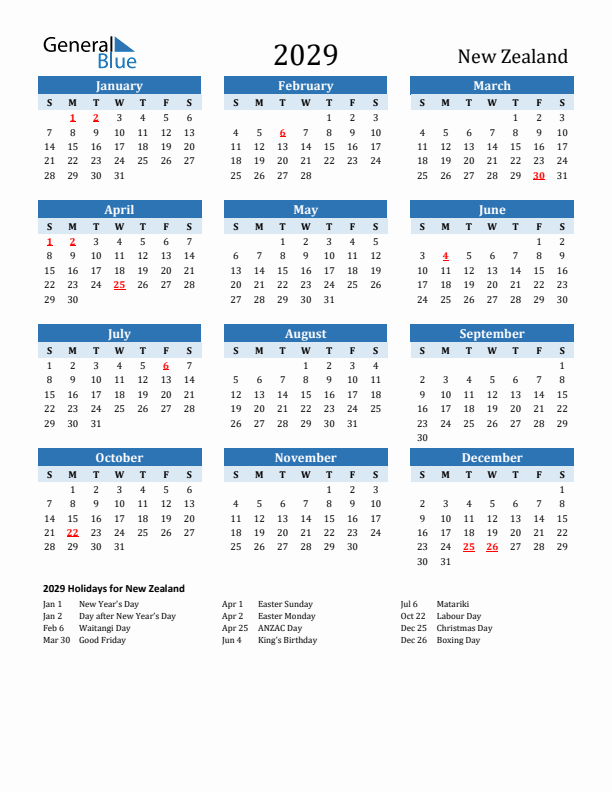 General Blue

2029

New Zealand

January

| S | M | T | W | T | F | S |
|---|---|---|---|---|---|---|
|  | 1 | 2 | 3 | 4 | 5 | 6 |
| 7 | 8 | 9 | 10 | 11 | 12 | 13 |
| 14 | 15 | 16 | 17 | 18 | 19 | 20 |
| 21 | 22 | 23 | 24 | 25 | 26 | 27 |
| 28 | 29 | 30 | 31 |  |  |  |

February

| S | M | T | W | T | F | S |
|---|---|---|---|---|---|---|
|  |  |  |  | 1 | 2 | 3 |
| 4 | 5 | 6 | 7 | 8 | 9 | 10 |
| 11 | 12 | 13 | 14 | 15 | 16 | 17 |
| 18 | 19 | 20 | 21 | 22 | 23 | 24 |
| 25 | 26 | 27 | 28 |  |  |  |

March

| S | M | T | W | T | F | S |
|---|---|---|---|---|---|---|
|  |  |  |  | 1 | 2 | 3 |
| 4 | 5 | 6 | 7 | 8 | 9 | 10 |
| 11 | 12 | 13 | 14 | 15 | 16 | 17 |
| 18 | 19 | 20 | 21 | 22 | 23 | 24 |
| 25 | 26 | 27 | 28 | 29 | 30 | 31 |

April

| S | M | T | W | T | F | S |
|---|---|---|---|---|---|---|
| 1 | 2 | 3 | 4 | 5 | 6 | 7 |
| 8 | 9 | 10 | 11 | 12 | 13 | 14 |
| 15 | 16 | 17 | 18 | 19 | 20 | 21 |
| 22 | 23 | 24 | 25 | 26 | 27 | 28 |
| 29 | 30 |  |  |  |  |  |

May

| S | M | T | W | T | F | S |
|---|---|---|---|---|---|---|
|  |  | 1 | 2 | 3 | 4 | 5 |
| 6 | 7 | 8 | 9 | 10 | 11 | 12 |
| 13 | 14 | 15 | 16 | 17 | 18 | 19 |
| 20 | 21 | 22 | 23 | 24 | 25 | 26 |
| 27 | 28 | 29 | 30 | 31 |  |  |

June

| S | M | T | W | T | F | S |
|---|---|---|---|---|---|---|
|  |  |  |  |  | 1 | 2 |
| 3 | 4 | 5 | 6 | 7 | 8 | 9 |
| 10 | 11 | 12 | 13 | 14 | 15 | 16 |
| 17 | 18 | 19 | 20 | 21 | 22 | 23 |
| 24 | 25 | 26 | 27 | 28 | 29 | 30 |

July

| S | M | T | W | T | F | S |
|---|---|---|---|---|---|---|
| 1 | 2 | 3 | 4 | 5 | 6 | 7 |
| 8 | 9 | 10 | 11 | 12 | 13 | 14 |
| 15 | 16 | 17 | 18 | 19 | 20 | 21 |
| 22 | 23 | 24 | 25 | 26 | 27 | 28 |
| 29 | 30 | 31 |  |  |  |  |

August

| S | M | T | W | T | F | S |
|---|---|---|---|---|---|---|
|  |  |  | 1 | 2 | 3 | 4 |
| 5 | 6 | 7 | 8 | 9 | 10 | 11 |
| 12 | 13 | 14 | 15 | 16 | 17 | 18 |
| 19 | 20 | 21 | 22 | 23 | 24 | 25 |
| 26 | 27 | 28 | 29 | 30 | 31 |  |

September

| S | M | T | W | T | F | S |
|---|---|---|---|---|---|---|
|  |  |  |  |  |  | 1 |
| 2 | 3 | 4 | 5 | 6 | 7 | 8 |
| 9 | 10 | 11 | 12 | 13 | 14 | 15 |
| 16 | 17 | 18 | 19 | 20 | 21 | 22 |
| 23 | 24 | 25 | 26 | 27 | 28 | 29 |
| 30 |  |  |  |  |  |  |

October

| S | M | T | W | T | F | S |
|---|---|---|---|---|---|---|
|  | 1 | 2 | 3 | 4 | 5 | 6 |
| 7 | 8 | 9 | 10 | 11 | 12 | 13 |
| 14 | 15 | 16 | 17 | 18 | 19 | 20 |
| 21 | 22 | 23 | 24 | 25 | 26 | 27 |
| 28 | 29 | 30 | 31 |  |  |  |

November

| S | M | T | W | T | F | S |
|---|---|---|---|---|---|---|
|  |  |  |  | 1 | 2 | 3 |
| 4 | 5 | 6 | 7 | 8 | 9 | 10 |
| 11 | 12 | 13 | 14 | 15 | 16 | 17 |
| 18 | 19 | 20 | 21 | 22 | 23 | 24 |
| 25 | 26 | 27 | 28 | 29 | 30 |  |

December

| S | M | T | W | T | F | S |
|---|---|---|---|---|---|---|
|  |  |  |  |  |  | 1 |
| 2 | 3 | 4 | 5 | 6 | 7 | 8 |
| 9 | 10 | 11 | 12 | 13 | 14 | 15 |
| 16 | 17 | 18 | 19 | 20 | 21 | 22 |
| 23 | 24 | 25 | 26 | 27 | 28 | 29 |
| 30 | 31 |  |  |  |  |  |

2029 Holidays for New Zealand

Jan 1 New Year's Day
Jan 2 Day after New Year's Day
Feb 6 Waitangi Day
Mar 30 Good Friday

Apr 1 Easter Sunday
Apr 2 Easter Monday
Apr 25 ANZAC Day
Jun 4 King's Birthday

Jul 6 Matariki
Oct 22 Labour Day
Dec 25 Christmas Day
Dec 26 Boxing Day